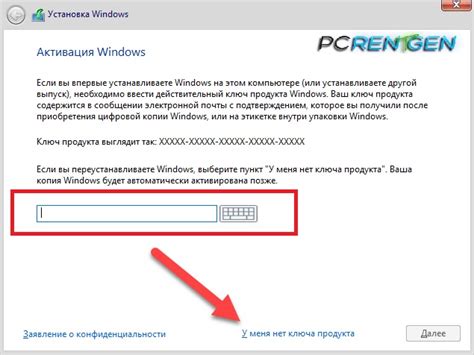 Установка Windows

PCRENTGEN

Активация Windows

Если вы впервые устанавливаете Windows на этом компьютере (или устанавливаете другой выпуск), необходимо ввести действительный ключ продукта Windows. Ваш ключ продукта содержится в сообщении электронной почты с подтверждением, которое вы получили после приобретения цифровой копии Windows, или на этикетке внутри упаковки Windows.

Ключ продукта выглядит так: XXXXX-XXXXX-XXXXX-XXXXX-XXXXX

Если вы переустанавливаете Windows, выберите пункт "У меня нет ключа продукта". Ваша копия Windows будет автоматически активирована позже.

Заявление о конфиденциальности

У меня нет ключа продукта

Далее